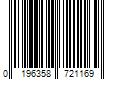 0 196358 721169